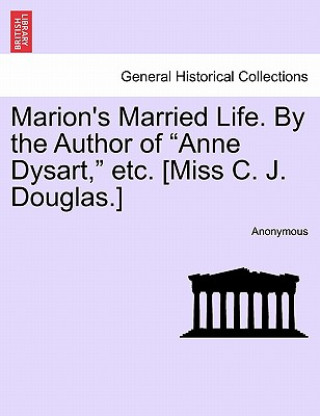 BRITISH LIBRARY

General Historical Collections

Marion's Married Life. By the Author of “Anne Dysart,” etc. [Miss C. J. Douglas.]

Anonymous